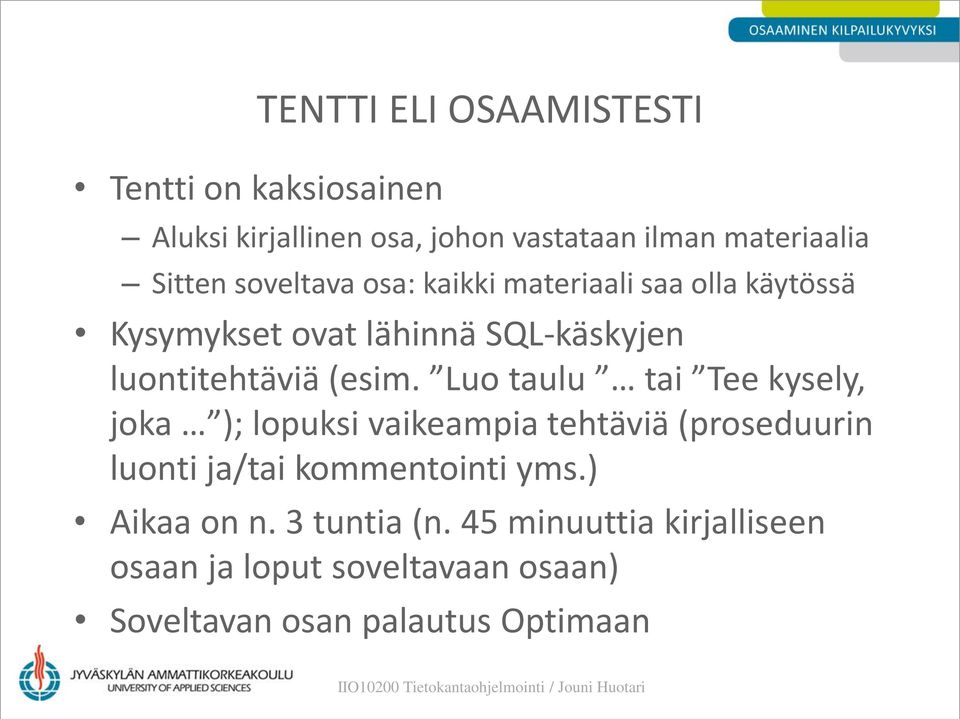 OSAAMINEN KILPAILUKYVYKSI

TENTTI ELI OSAAMISTESTI

• Tentti on kaksiosainen
– Aluksi kirjallinen osa, johon vastataan ilman materiaalia
– Sitten soveltava osa: kaikki materiaali saa olla käytössä
• Kysymykset ovat lähinnä SQL-käskyjen luontitehtäviä (esim. ”Luo taulu ”… tai ”Tee kysely, joka …”); lopuksi vaikeampia tehtäviä (proseduurin luonti ja/tai kommentointi yms.)
• Aikaa on n. 3 tuntia (n. 45 minuuttia kirjalliseen osaan ja loput soveltavaan osaan)
• Soveltavan osan palautus Optimaan

JYVÄSKYLÄN AMMATTIKORKEAKOULU
UNIVERSITY OF APPLIED SCIENCES

IIO10200 Tietokantaohjelmointi / Jouni Huotari